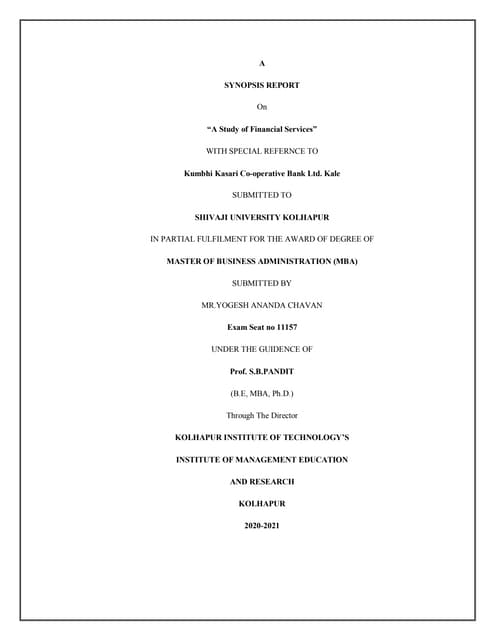 A

SYNOPSIS REPORT

On

"A Study of Financial Services"

WITH SPECIAL REFERNCE TO

Kumbhi Kasari Co-operative Bank Ltd. Kale

SUBMITTED TO

SHIVAJI UNIVERSITY KOLHAPUR

IN PARTIAL FULFILMENT FOR THE AWARD OF DEGREE OF

MASTER OF BUSINESS ADMINISTRATION (MBA)

SUBMITTED BY

MR.YOGESH ANANDA CHAVAN

Exam Seat no 11157

UNDER THE GUIDENCE OF

Prof. S.B.PANDIT

(B.E, MBA, Ph.D.)

Through The Director

KOLHAPUR INSTITUTE OF TECHNOLOGY'S

INSTITUTE OF MANAGEMENT EDUCATION

AND RESEARCH

KOLHAPUR

2020-2021